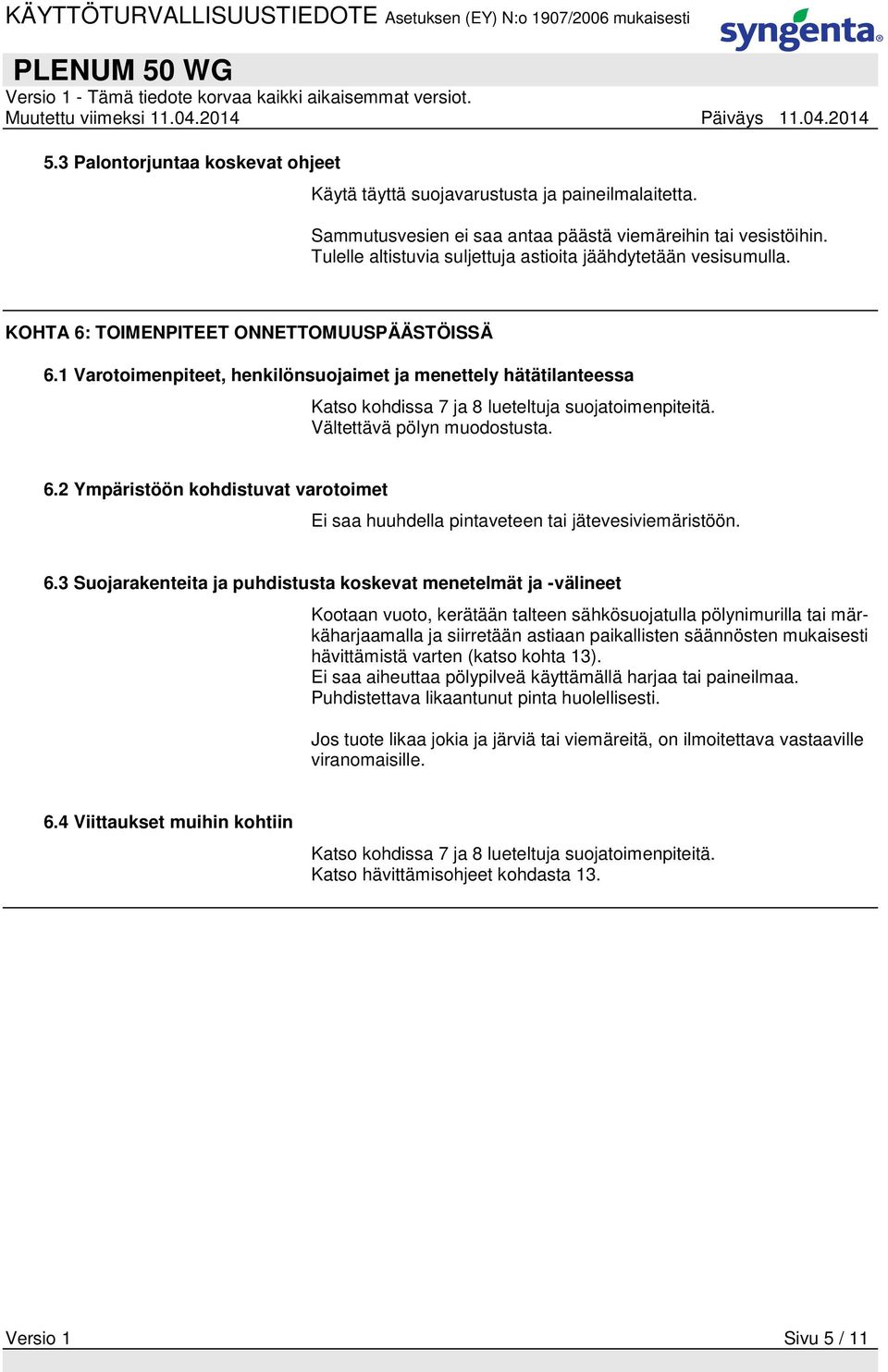 KÄYTTÖTURVALLISUUSTIEDOTE Asetuksen (EY) N:o 1907/2006 mukaisesti

syngenta

PLENUM 50 WG

Versio 1 - Tämä tiedote korvaa kaikki aikaisemmat versiot.
Muutettu viimeksi 11.04.2014 Päiväys 11.04.2014

5.3 Palontorjuntaa koskevat ohjeet

Käytä täyttä suojavarustusta ja paineilmalaitetta.

Sammutusvesien ei saa antaa päästä viemäreihin tai vesistöihin.
Tulelle altistuvia suljettuja astioita jäähdytetään vesisumulla.

KOHTA 6: TOIMENPITEET ONNETTOMUUSPÄÄSTÖISSÄ

6.1 Varotoimenpiteet, henkilönsuojaimet ja menettely hätätilanteessa

Katso kohdissa 7 ja 8 lueteltuja suojatoimenpiteitä.
Vältettävä pölyn muodostusta.

6.2 Ympäristöön kohdistuvat varotoimet

Ei saa huuhdella pintaveteen tai jätevesiviemäristöön.

6.3 Suojarakenteita ja puhdistusta koskevat menetelmät ja -välineet

Kootaan vuoto, kerätään talteen sähkösuojatulla pölynimurilla tai märkäharjaamalla ja siirretään astiaan paikallisten säännösten mukaisesti hävittämistä varten (katso kohta 13).
Ei saa aiheuttaa pölypilveä käyttämällä harjaa tai paineilmaa.
Puhdistettava likaantunut pinta huolellisesti.

Jos tuote likaa jokia ja järviä tai viemäreitä, on ilmoitettava vastaaville viranomaisille.

6.4 Viittaukset muihin kohtiin

Katso kohdissa 7 ja 8 lueteltuja suojatoimenpiteitä.
Katso hävittämisohjeet kohdasta 13.

Versio 1 Sivu 5 / 11